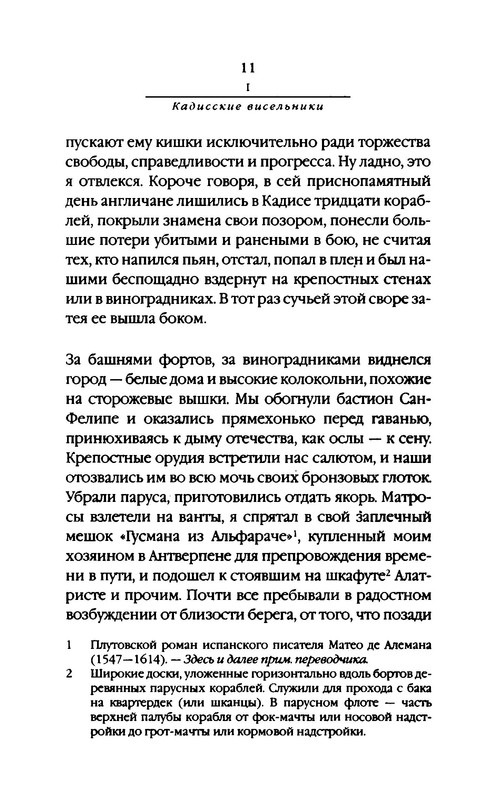 11
I
Кадисские висельники

пускают ему кишки исключительно ради торжества свободы, справедливости и прогресса. Ну ладно, это я отвлекся. Короче говоря, в сей приснопамятный день англичане лишились в Кадисе тридцати кораблей, покрыли знамена свои позором, понесли большие потери убитыми и ранеными в бою, не считая тех, кто напился пьян, отстал, попал в плен и был нашими беспощадно вздернут на крепостных стенах или в виноградниках. В тот раз сучьей этой своре затея ее вышла боком.

За башнями фортов, за виноградниками виднелся город — белые дома и высокие колокольни, похожие на сторожевые вышки. Мы обогнули бастион Сан-Фелипе и оказались прямехонько перед гаванью, принюхиваясь к дыму отечества, как ослы — к сену. Крепостные орудия встретили нас салютом, и наши отозвались им во всю мочь своих бронзовых глоток. Убрали паруса, приготовились отдать якорь. Матросы взлетели на ванты, я спрятал в свой заплечный мешок «Гусмана из Альфараче»$^1$, купленный моим хозяином в Антверпене для препровождения времени в пути, и подошел к стоявшим на шкафуте$^2$ Алатристе и прочим. Почти все пребывали в радостном возбуждении от близости берега, от того, что позади

1 Плутовской роман испанского писателя Матео де Алемана (1547—1614). — Здесь и далее прим. переводчика.
2 Широкие доски, уложенные горизонтально вдоль бортов деревянных парусных кораблей. Служили для прохода с бака на квартердек (или шканцы). В парусном флоте — часть верхней палубы корабля от фок-мачты или носовой надстройки до грот-мачты или кормовой надстройки.